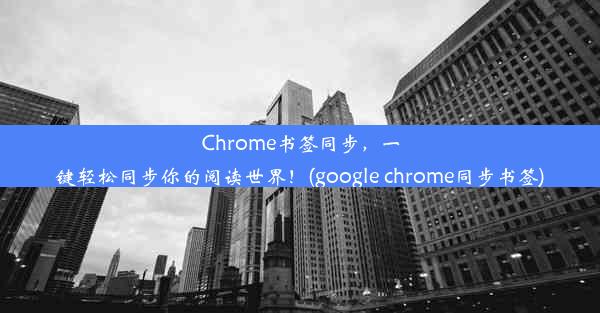 Chrome书签同步，一键轻松同步你的阅读世界！(google chrome同步书签)